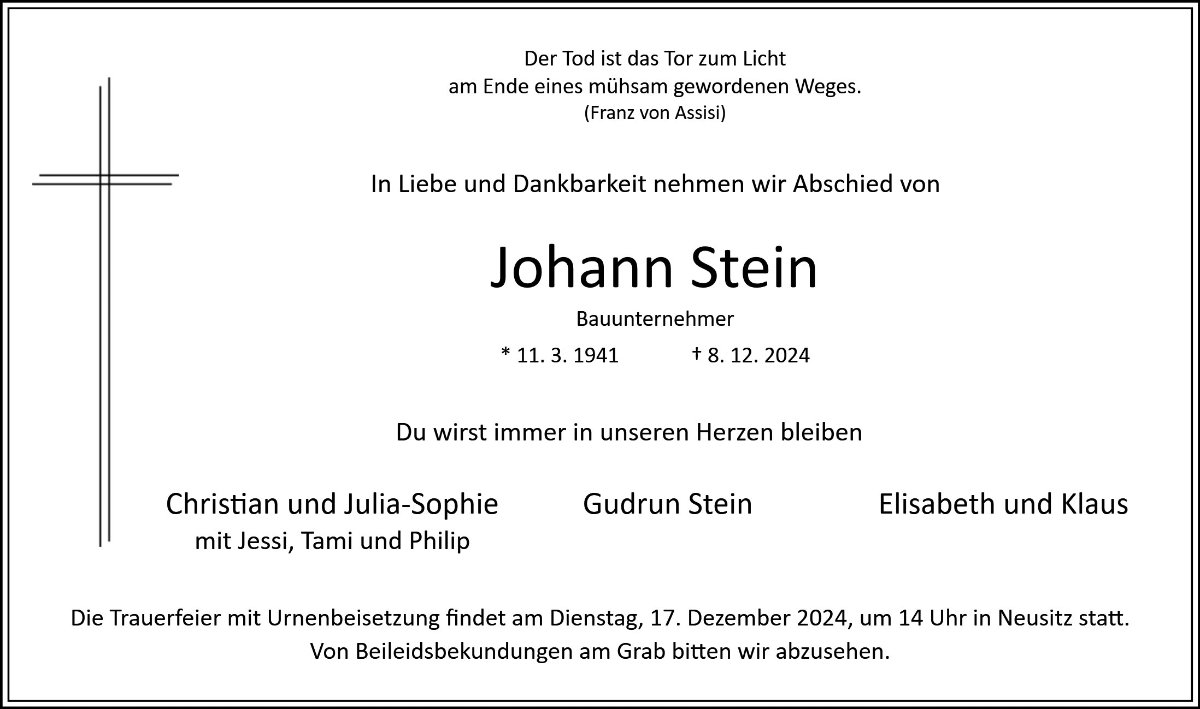 Der Tod ist das Tor zum Licht
am Ende eines mühsam gewordenen Weges.
(Franz von Assisi)

In Liebe und Dankbarkeit nehmen wir Abschied von

Johann Stein

Bauunternehmer

* 11. 3. 1941 † 8. 12. 2024

Du wirst immer in unseren Herzen bleiben

Christian und Julia-Sophie
mit Jessi, Tami und Philip

Gudrun Stein

Elisabeth und Klaus

Die Trauerfeier mit Urnenbeisetzung findet am Dienstag, 17. Dezember 2024, um 14 Uhr in Neusitz statt.
Von Beileidsbekundungen am Grab bitten wir abzusehen.